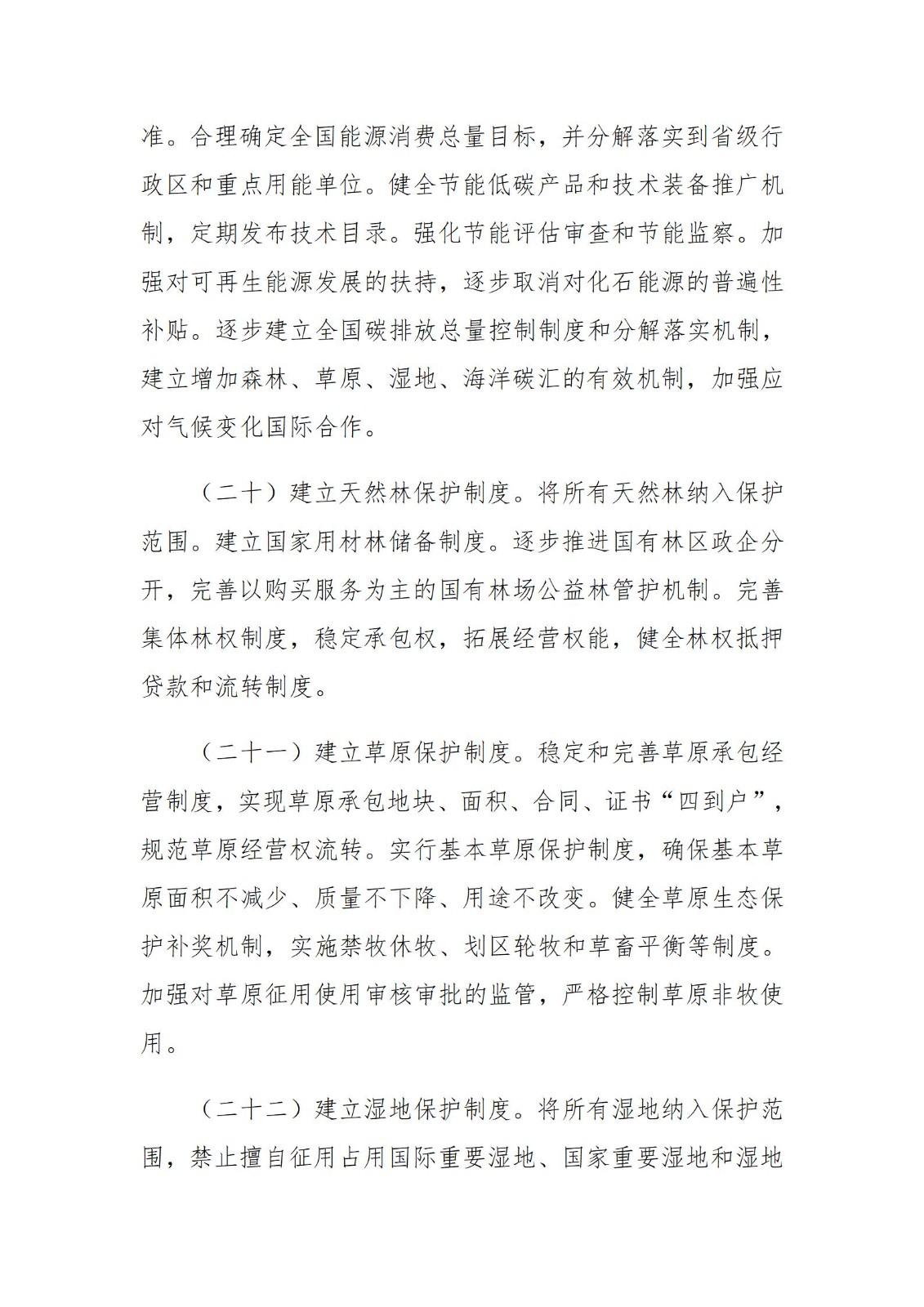 准。合理确定全国能源消费总量目标，并分解落实到省级行政区和重点用能单位。健全节能低碳产品和技术装备推广机制，定期发布技术目录。强化节能评估审查和节能监察。加强对可再生能源发展的扶持，逐步取消对化石能源的普遍性补贴。逐步建立全国碳排放总量控制制度和分解落实机制，建立增加森林、草原、湿地、海洋碳汇的有效机制，加强应对气候变化国际合作。

（二十）建立天然林保护制度。将所有天然林纳入保护范围。建立国家用材林储备制度。逐步推进国有林区政企分开，完善以购买服务为主的国有林场公益林管护机制。完善集体林权制度，稳定承包权，拓展经营权能，健全林权抵押贷款和流转制度。

（二十一）建立草原保护制度。稳定和完善草原承包经营制度，实现草原承包地块、面积、合同、证书“四到户”，规范草原经营权流转。实行基本草原保护制度，确保基本草原面积不减少、质量不下降、用途不改变。健全草原生态保护补奖机制，实施禁牧休牧、划区轮牧和草畜平衡等制度。加强对草原征用使用审核审批的监管，严格控制草原非牧使用。

（二十二）建立湿地保护制度。将所有湿地纳入保护范围，禁止擅自征用占用国际重要湿地、国家重要湿地和湿地